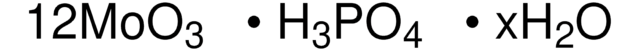 $12MoO_3 \cdot H_3PO_4 \cdot xH_2O$